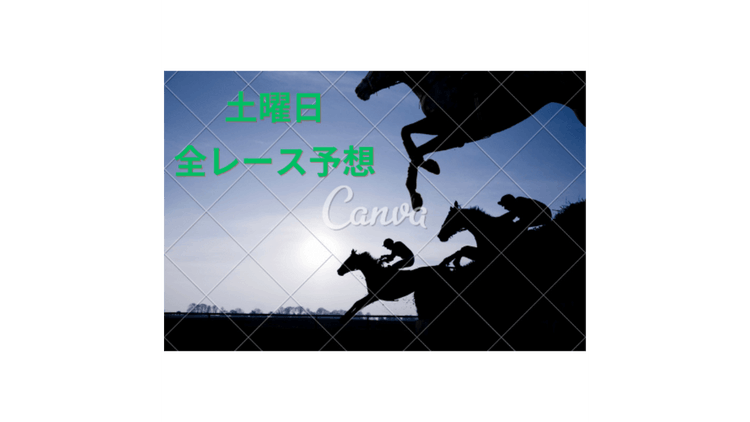 土曜日
全レース予想

Canva